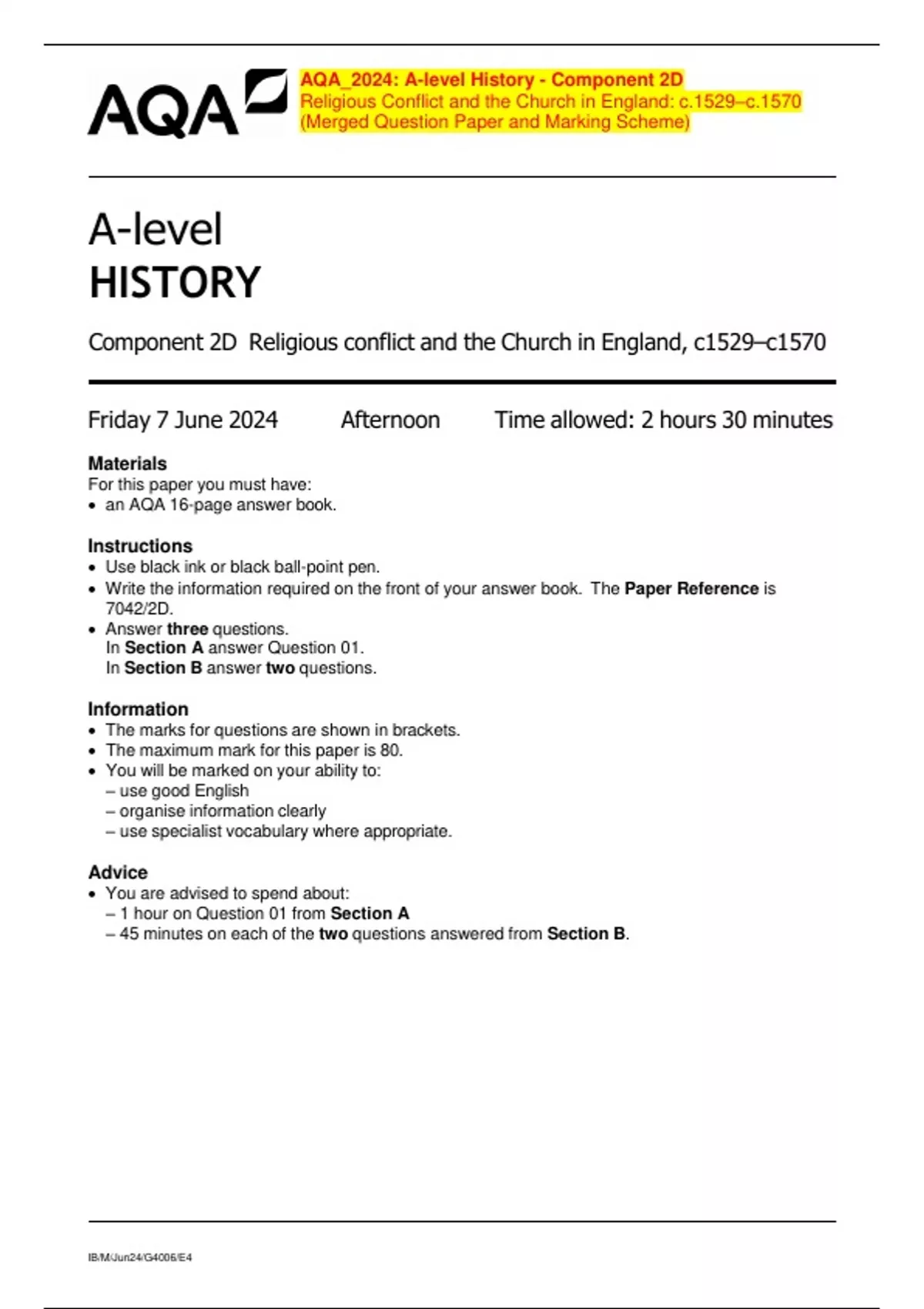 AQA

AQA_2024: A-level History - Component 2D
Religious Conflict and the Church in England: c.1529–c.1570
(Merged Question Paper and Marking Scheme)

A-level
HISTORY

Component 2D Religious conflict and the Church in England, c1529–c1570

Friday 7 June 2024 Afternoon Time allowed: 2 hours 30 minutes

Materials
For this paper you must have:
• an AQA 16-page answer book.

Instructions
• Use black ink or black ball-point pen.
• Write the information required on the front of your answer book. The Paper Reference is 7042/2D.
• Answer three questions.
In Section A answer Question 01.
In Section B answer two questions.

Information
• The marks for questions are shown in brackets.
• The maximum mark for this paper is 80.
• You will be marked on your ability to:
– use good English
– organise information clearly
– use specialist vocabulary where appropriate.

Advice
• You are advised to spend about:
– 1 hour on Question 01 from Section A
– 45 minutes on each of the two questions answered from Section B.

IB/M/Jun24/G4006/E4